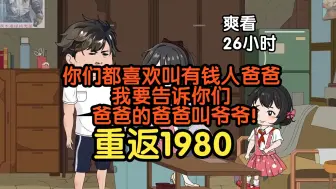 爽看
26小时

你们都喜欢叫有钱人爸爸
我要告诉你们
爸爸的爸爸叫爷爷!

重返1980